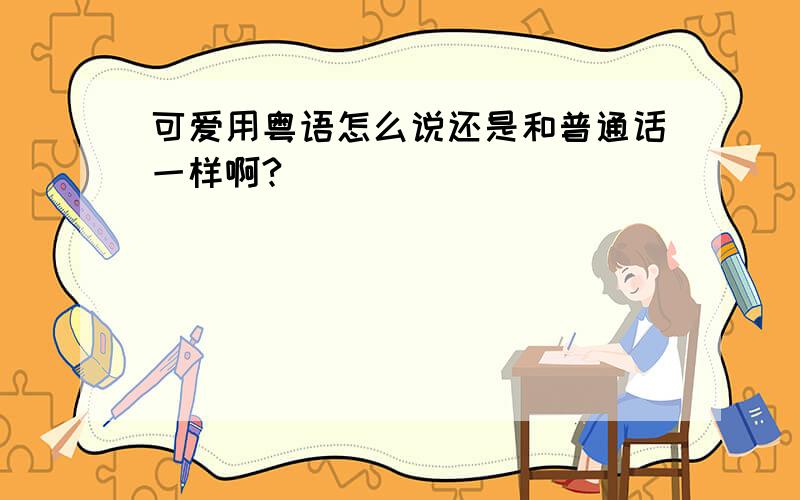 可爱用粤语怎么说还是和普通话一样啊?